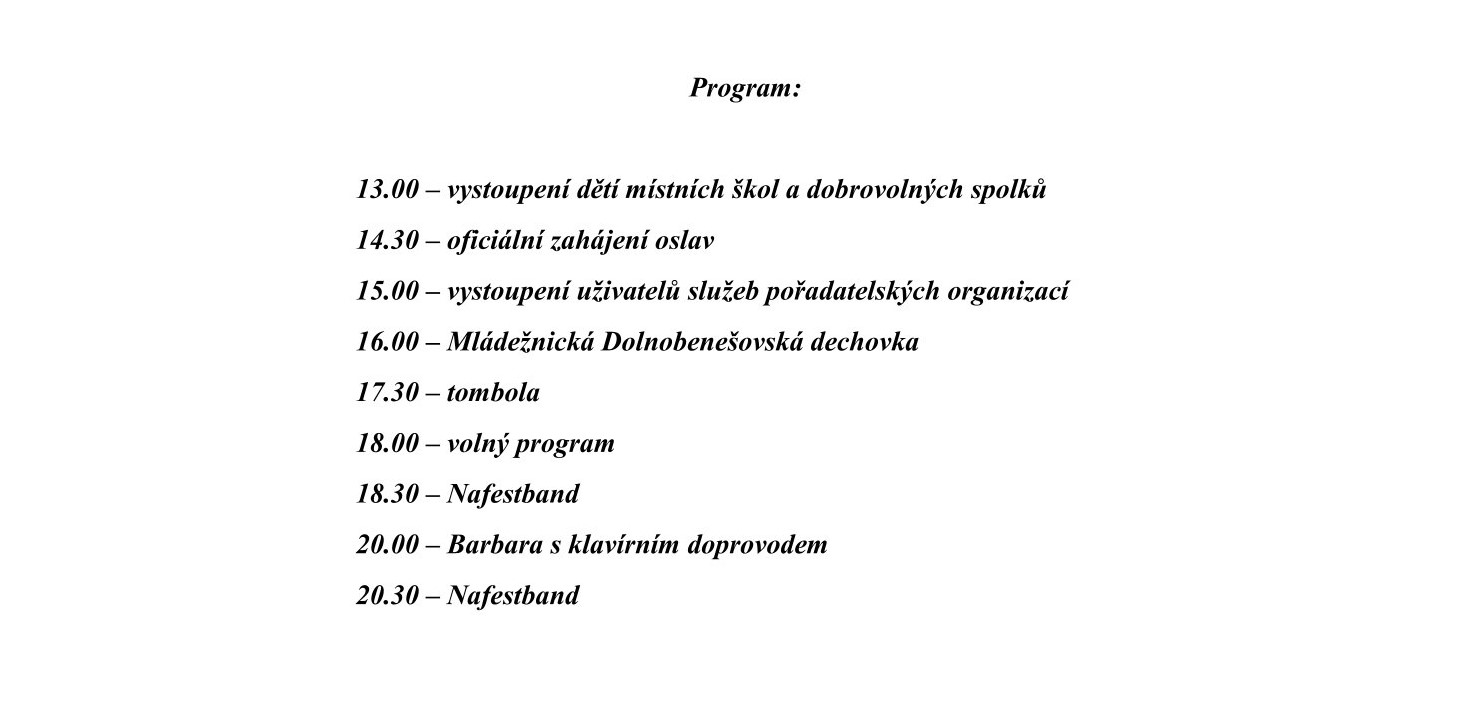 Program:

13.00 – vystoupení dětí místních škol a dobrovolných spolků

14.30 – oficiální zahájení oslav

15.00 – vystoupení uživatelů služeb pořadatelských organizací

16.00 – Mládežnická Dolnobenešovská dechovka

17.30 – tombola

18.00 – volný program

18.30 – Nafestband

20.00 – Barbara s klavírním doprovodem

20.30 – Nafestband